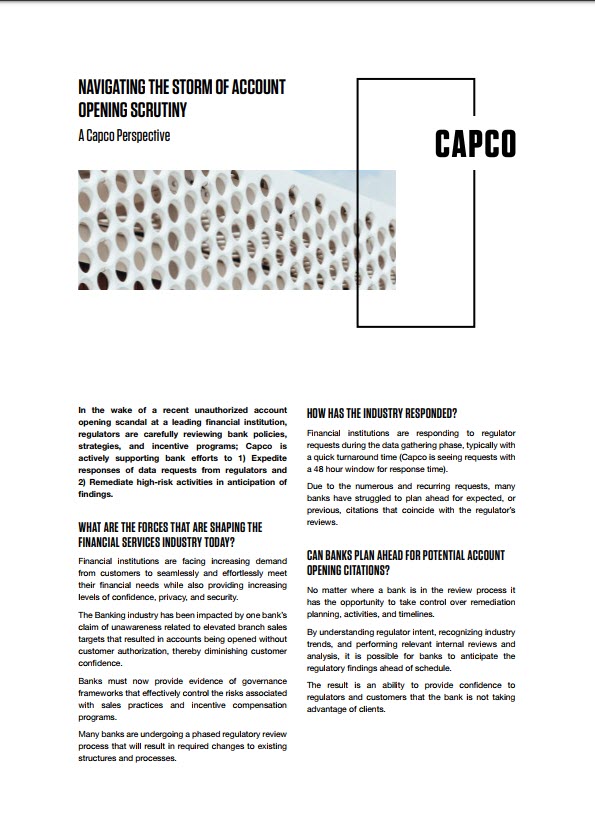 NAVIGATING THE STORM OF ACCOUNT OPENING SCRUTINY

A Capco Perspective

CAPCO

In the wake of a recent unauthorized account opening scandal at a leading financial institution, regulators are carefully reviewing bank policies, strategies, and incentive programs; Capco is actively supporting bank efforts to 1) Expedite responses of data requests from regulators and 2) Remediate high-risk activities in anticipation of findings.

WHAT ARE THE FORCES THAT ARE SHAPING THE FINANCIAL SERVICES INDUSTRY TODAY?

Financial institutions are facing increasing demand from customers to seamlessly and effortlessly meet their financial needs while also providing increasing levels of confidence, privacy, and security.

The Banking industry has been impacted by one bank's claim of unawareness related to elevated branch sales targets that resulted in accounts being opened without customer authorization, thereby diminishing customer confidence.

Banks must now provide evidence of governance frameworks that effectively control the risks associated with sales practices and incentive compensation programs.

Many banks are undergoing a phased regulatory review process that will result in required changes to existing structures and processes.

HOW HAS THE INDUSTRY RESPONDED?

Financial institutions are responding to regulator requests during the data gathering phase, typically with a quick turnaround time (Capco is seeing requests with a 48 hour window for response time).

Due to the numerous and recurring requests, many banks have struggled to plan ahead for expected, or previous, citations that coincide with the regulator's reviews.

CAN BANKS PLAN AHEAD FOR POTENTIAL ACCOUNT OPENING CITATIONS?

No matter where a bank is in the review process it has the opportunity to take control over remediation planning, activities, and timelines.

By understanding regulator intent, recognizing industry trends, and performing relevant internal reviews and analysis, it is possible for banks to anticipate the regulatory findings ahead of schedule.

The result is an ability to provide confidence to regulators and customers that the bank is not taking advantage of clients.